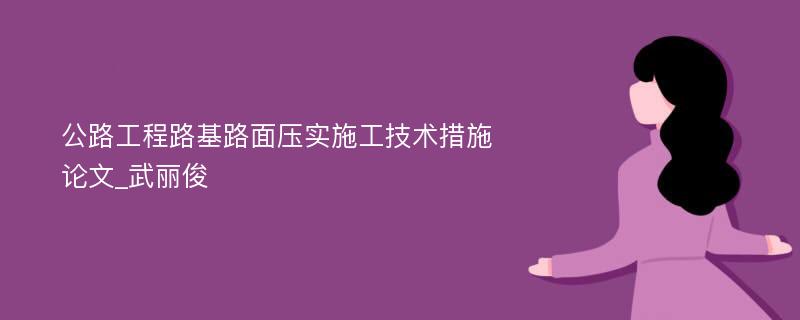 公路工程路基路面压实施工技术措施论文_武丽俊